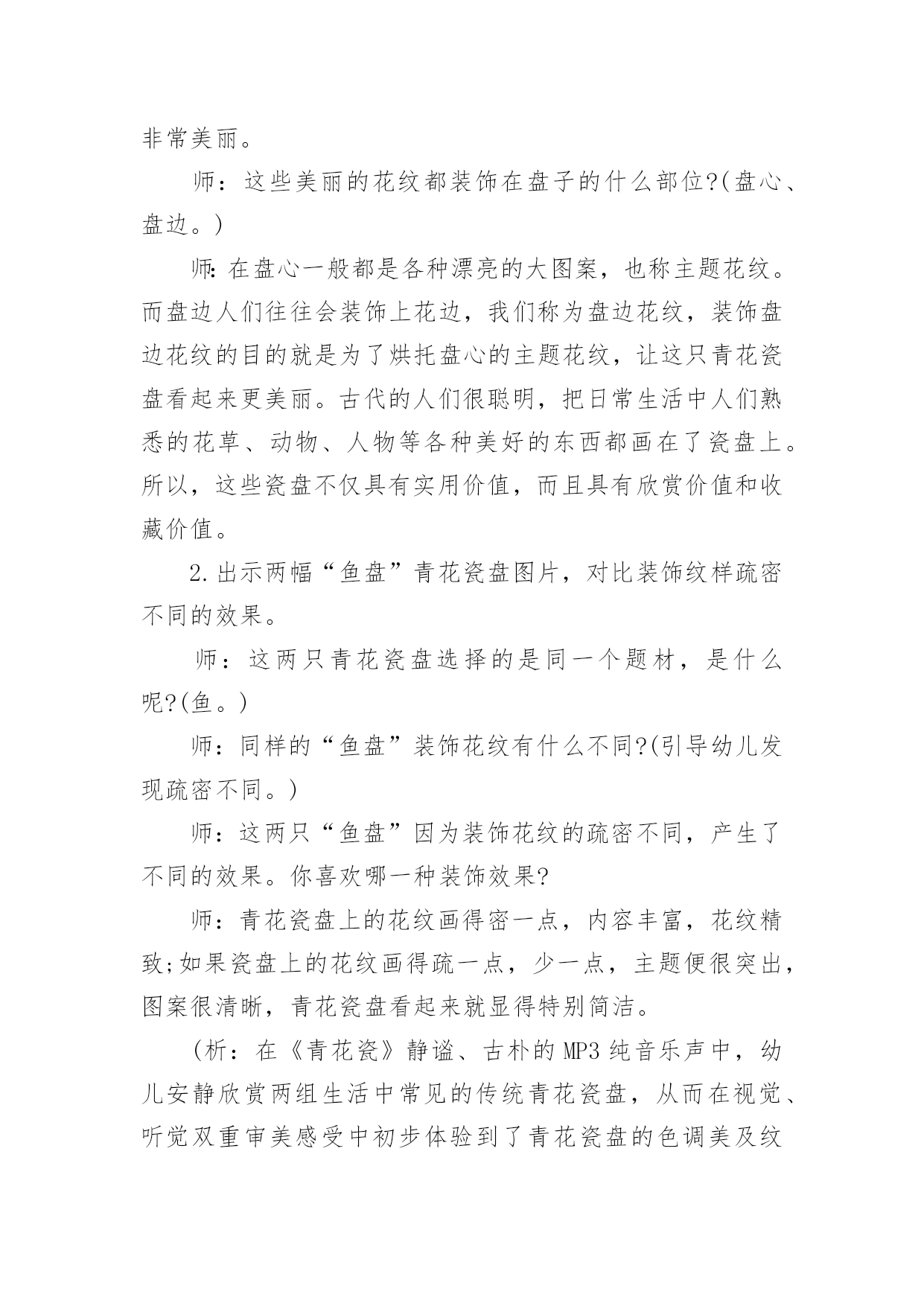 非常美丽。

师：这些美丽的花纹都装饰在盘子的什么部位?(盘心、盘边。)

师：在盘心一般都是各种漂亮的大图案，也称主题花纹。而盘边人们往往会装饰上花边，我们称为盘边花纹，装饰盘边花纹的目的就是为了烘托盘心的主题花纹，让这只青花瓷盘看起来更美丽。古代的人们很聪明，把日常生活中人们熟悉的花草、动物、人物等各种美好的东西都画在了瓷盘上。所以，这些瓷盘不仅具有实用价值，而且具有欣赏价值和收藏价值。

2.出示两幅“鱼盘”青花瓷盘图片，对比装饰纹样疏密不同的效果。

师：这两只青花瓷盘选择的是同一个题材，是什么呢?(鱼。)

师：同样的“鱼盘”装饰花纹有什么不同?(引导幼儿发现疏密不同。)

师：这两只“鱼盘”因为装饰花纹的疏密不同，产生了不同的效果。你喜欢哪一种装饰效果?

师：青花瓷盘上的花纹画得密一点，内容丰富，花纹精致;如果瓷盘上的花纹画得疏一点，少一点，主题便很突出，图案很清晰，青花瓷盘看起来就显得特别简洁。

(析：在《青花瓷》静谧、古朴的MP3纯音乐声中，幼儿安静欣赏两组生活中常见的传统青花瓷盘，从而在视觉、听觉双重审美感受中初步体验到了青花瓷盘的色调美及纹